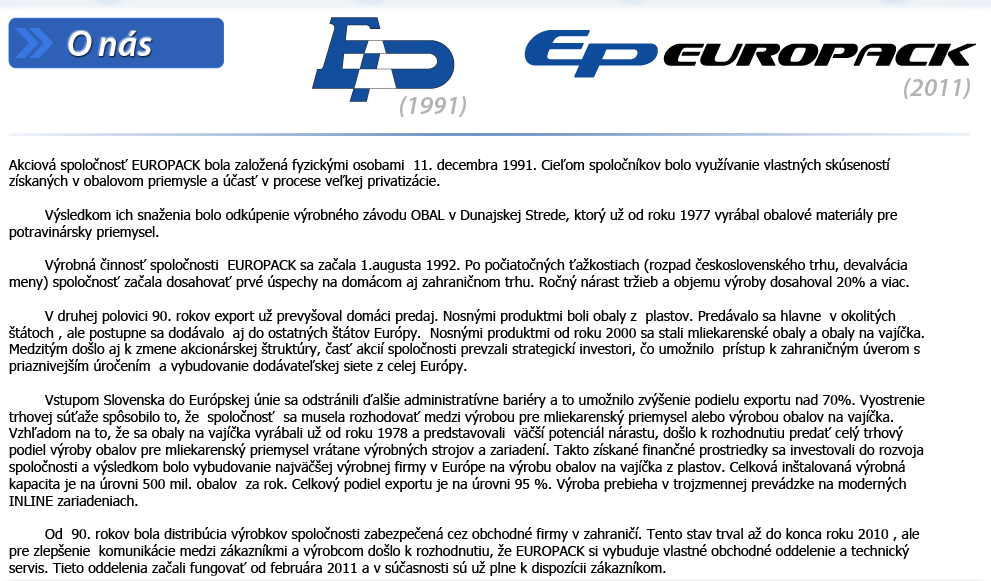 O nás

(1991)

EP EUROPACK

(2011)

Akciová spoločnosť EUROPACK bola založená fyzickými osobami 11. decembra 1991. Cieľom spoločníkov bolo využívanie vlastných skúseností získaných v obalovom priemysle a účasť v procese veľkej privatizácie.

Výsledkom ich snaženia bolo odkúpenie výrobného závodu OBAL v Dunajskej Strede, ktorý už od roku 1977 vyrábal obalové materiály pre potravinársky priemysel.

Výrobná činnosť spoločnosti EUROPACK sa začala 1.augusta 1992. Po počiatočných ťažkostiach (rozpad československého trhu, devalvácia meny) spoločnosť začala dosahovať prvé úspechy na domácom aj zahraničnom trhu. Ročný nárast tržieb a objemu výroby dosahoval 20% a viac.

V druhej polovici 90. rokov export už prevyšoval domáci predaj. Nosnými produktmi boli obaly z plastov. Predávalo sa hlavne v okolitých štátoch , ale postupne sa dodávalo aj do ostatných štátov Európy. Nosnými produktmi od roku 2000 sa stali mliekarenské obaly a obaly na vajíčka. Medzitým došlo aj k zmene akcionárskej štruktúry, časť akcií spoločnosti prevzali strategickí investori, čo umožnilo prístup k zahraničným úverom s priaznivejším úročením a vybudovanie dodávateľskej siete z celej Európy.

Vstupom Slovenska do Európskej únie sa odstránili ďalšie administratívne bariéry a to umožnilo zvýšenie podielu exportu nad 70%. Vyostrenie trhovej súťaže spôsobilo to, že spoločnosť sa musela rozhodovať medzi výrobou pre mliekarenský priemysel alebo výrobou obalov na vajíčka. Vzhľadom na to, že sa obaly na vajíčka vyrábali už od roku 1978 a predstavovali väčší potenciál nárastu, došlo k rozhodnutiu predať celý trhový podiel výroby obalov pre mliekarenský priemysel vrátane výrobných strojov a zariadení. Takto získané finančné prostriedky sa investovali do rozvoja spoločnosti a výsledkom bolo vybudovanie najväčšej výrobnej firmy v Európe na výrobu obalov na vajíčka z plastov. Celková inštalovaná výrobná kapacita je na úrovni 500 mil. obalov za rok. Celkový podiel exportu je na úrovni 95 %. Výroba prebieha v trojzmennej prevádzke na moderných INLINE zariadeniach.

Od 90. rokov bola distribúcia výrobkov spoločnosti zabezpečená cez obchodné firmy v zahraničí. Tento stav trval až do konca roku 2010 , ale pre zlepšenie komunikácie medzi zákazníkmi a výrobcom došlo k rozhodnutiu, že EUROPACK si vybuduje vlastné obchodné oddelenie a technický servis. Tieto oddelenia začali fungovať od februára 2011 a v súčasnosti sú už plne k dispozícii zákazníkom.